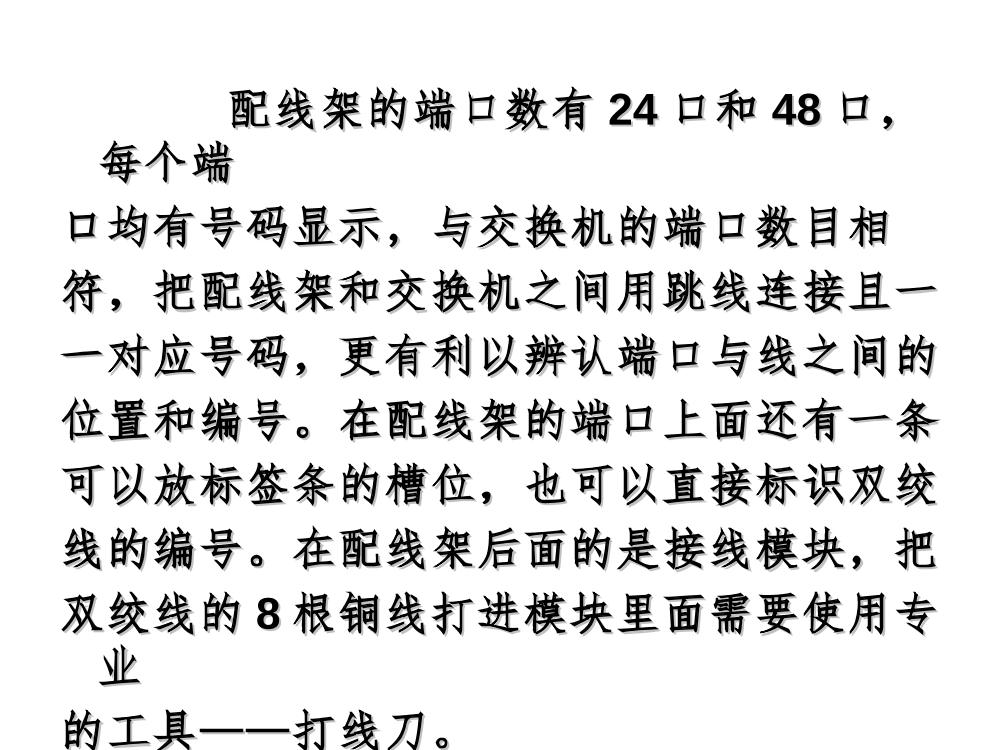 配线架的端口数有24口和48口，每个端口均有号码显示，与交换机的端口数目相符，把配线架和交换机之间用跳线连接且一一对应号码，更有利以辨认端口与线之间的位置和编号。在配线架的端口上面还有一条可以放标签条的槽位，也可以直接标识双绞线的编号。在配线架后面的是接线模块，把双绞线的8根铜线打进模块里面需要使用专业的工具——打线刀。